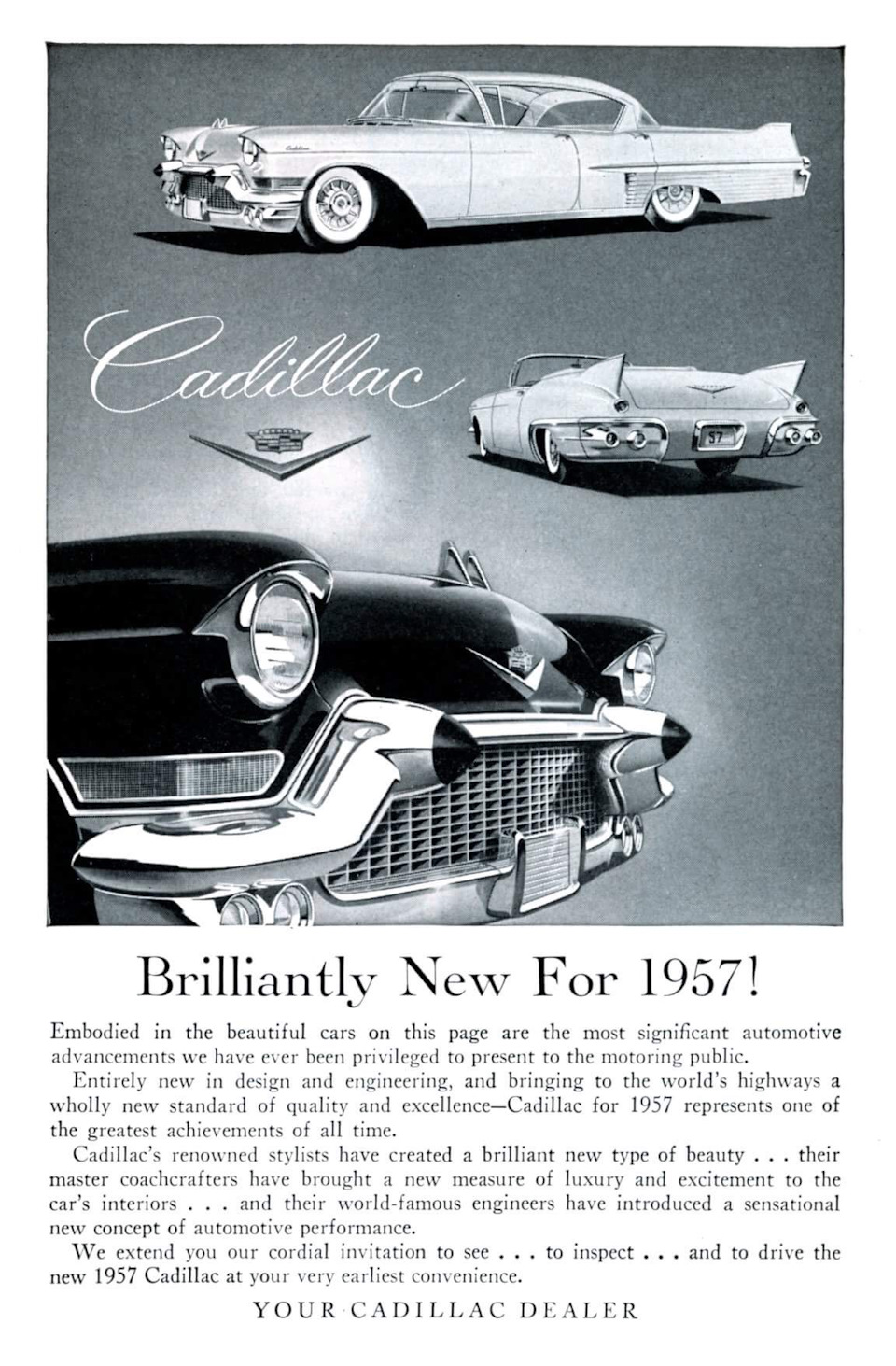 Cadillac

57

Brilliantly New For 1957!

Embodied in the beautiful cars on this page are the most significant automotive advancements we have ever been privileged to present to the motoring public.

Entirely new in design and engineering, and bringing to the world's highways a wholly new standard of quality and excellence—Cadillac for 1957 represents one of the greatest achievements of all time.

Cadillac's renowned stylists have created a brilliant new type of beauty . . . their master coachcrafters have brought a new measure of luxury and excitement to the car's interiors . . . and their world-famous engineers have introduced a sensational new concept of automotive performance.

We extend you our cordial invitation to see . . . to inspect . . . and to drive the new 1957 Cadillac at your very earliest convenience.

YOUR CADILLAC DEALER